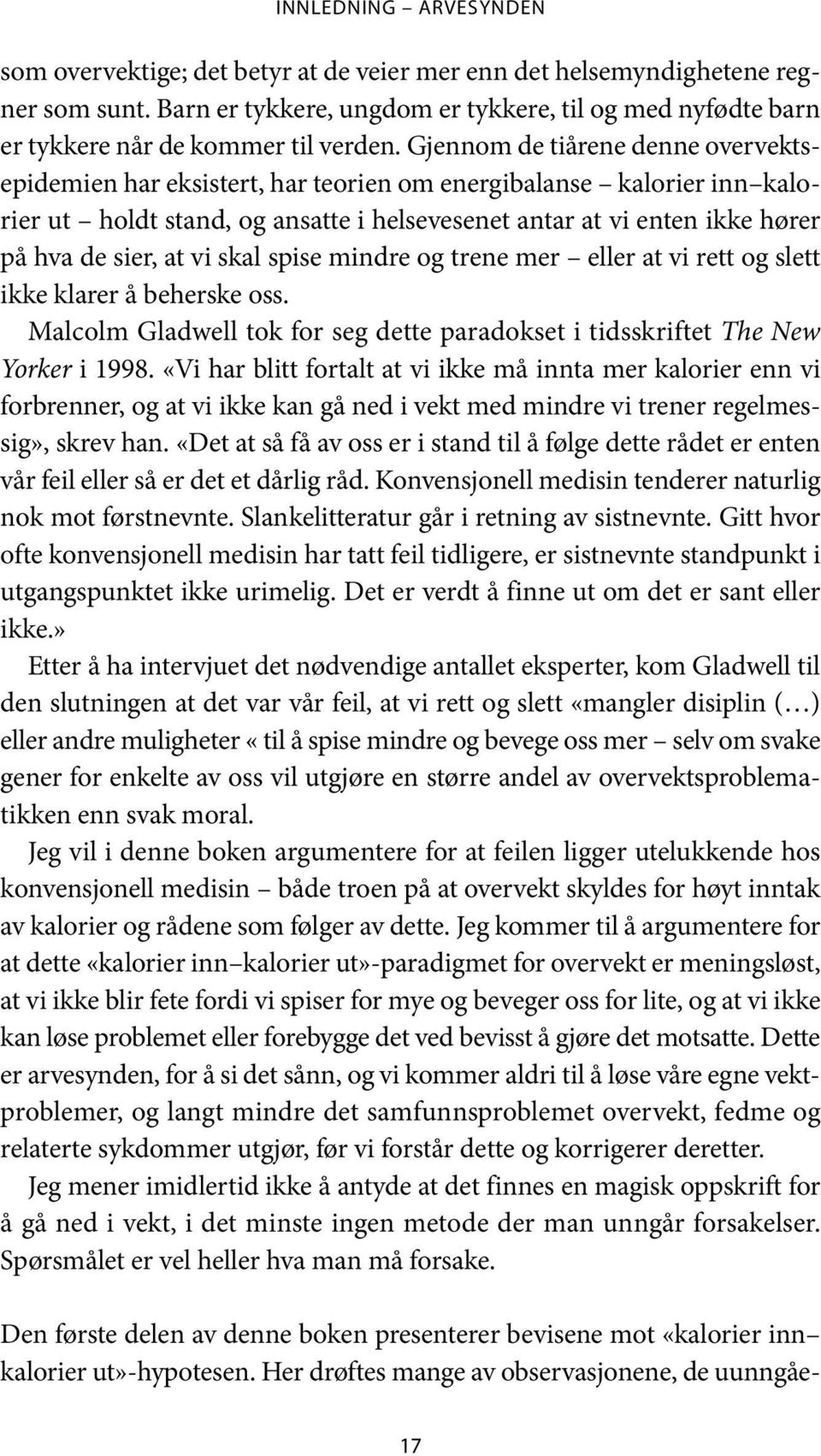 INNLEDNING – ARVESYNDEN

som overvektige; det betyr at de veier mer enn det helsemyndighetene regner som sunt. Barn er tykkere, ungdom er tykkere, til og med nyfødte barn er tykkere når de kommer til verden. Gjennom de tiårene denne overvektsepidemien har eksistert, har teorien om energibalanse – kalorier inn–kalorier ut – holdt stand, og ansatte i helsevesenet antar at vi enten ikke hører på hva de sier, at vi skal spise mindre og trene mer – eller at vi rett og slett ikke klarer å beherske oss.

Malcolm Gladwell tok for seg dette paradokset i tidsskriftet The New Yorker i 1998. «Vi har blitt fortalt at vi ikke må innta mer kalorier enn vi forbrenner, og at vi ikke kan gå ned i vekt med mindre vi trener regelmessig», skrev han. «Det at så få av oss er i stand til å følge dette rådet er enten vår feil eller så er det et dårlig råd. Konvensjonell medisin tenderer naturlig nok mot førstnevnte. Slankelitteratur går i retning av sistnevnte. Gitt hvor ofte konvensjonell medisin har tatt feil tidligere, er sistnevnte standpunkt i utgangspunktet ikke urimelig. Det er verdt å finne ut om det er sant eller ikke.»

Etter å ha intervjuet det nødvendige antallet eksperter, kom Gladwell til den slutningen at det var vår feil, at vi rett og slett «mangler disiplin (…) eller andre muligheter « til å spise mindre og bevege oss mer – selv om svake gener for enkelte av oss vil utgjøre en større andel av overvektsproblematikken enn svak moral.

Jeg vil i denne boken argumentere for at feilen ligger utelukkende hos konvensjonell medisin – både troen på at overvekt skyldes for høyt inntak av kalorier og rådene som følger av dette. Jeg kommer til å argumentere for at dette «kalorier inn–kalorier ut»-paradigmet for overvekt er meningsløst, at vi ikke blir fete fordi vi spiser for mye og beveger oss for lite, og at vi ikke kan løse problemet eller forebygge det ved bevisst å gjøre det motsatte. Dette er arvesynden, for å si det sånn, og vi kommer aldri til å løse våre egne vektproblemer, og langt mindre det samfunnsproblemet overvekt, fedme og relaterte sykdommer utgjør, før vi forstår dette og korrigerer deretter.

Jeg mener imidlertid ikke å antyde at det finnes en magisk oppskrift for å gå ned i vekt, i det minste ingen metode der man unngår forsakelser. Spørsmålet er vel heller hva man må forsake.

Den første delen av denne boken presenterer bevisene mot «kalorier inn–kalorier ut»-hypotesen. Her drøftes mange av observasjonene, de uunngåe-

17